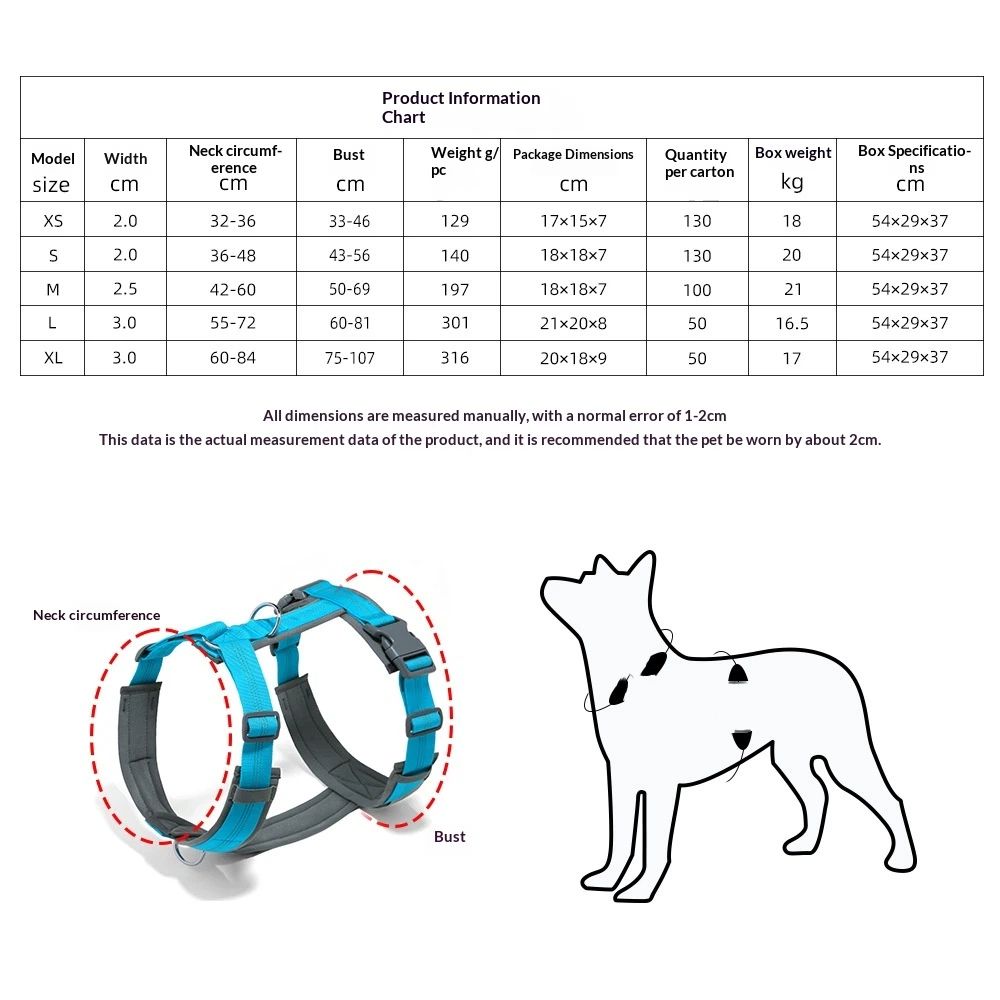 Product Information Chart

| Model size | Width cm | Neck circumference cm | Bust cm | Weight g/pc | Package Dimensions cm | Quantity per carton | Box weight kg | Box Specifications cm |
|---|---|---|---|---|---|---|---|---|
| XS | 2.0 | 32-36 | 33-46 | 129 | 17×15×7 | 130 | 18 | 54×29×37 |
| S | 2.0 | 36-48 | 43-56 | 140 | 18×18×7 | 130 | 20 | 54×29×37 |
| M | 2.5 | 42-60 | 50-69 | 197 | 18×18×7 | 100 | 21 | 54×29×37 |
| L | 3.0 | 55-72 | 60-81 | 301 | 21×20×8 | 50 | 16.5 | 54×29×37 |
| XL | 3.0 | 60-84 | 75-107 | 316 | 20×18×9 | 50 | 17 | 54×29×37 |

All dimensions are measured manually, with a normal error of 1-2cm
This data is the actual measurement data of the product, and it is recommended that the pet be worn by about 2cm.

Neck circumference

Bust